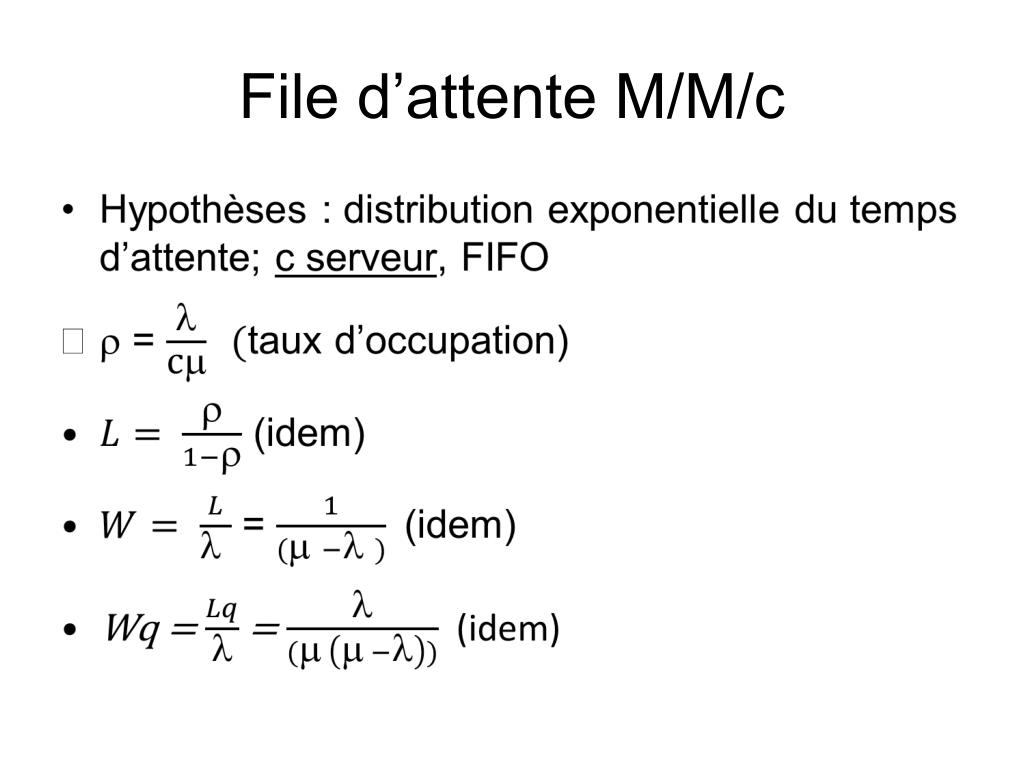 File d’attente M/M/c

• Hypothèses : distribution exponentielle du temps d’attente; c serveur, FIFO

 $\rho = \frac{\lambda}{c\mu}$ (taux d’occupation)

• $L = \frac{\rho}{1-\rho}$ (idem)

• $W = \frac{L}{\lambda} = \frac{1}{(\mu - \lambda)}$ (idem)

• $Wq = \frac{Lq}{\lambda} = \frac{\lambda}{(\mu(\mu - \lambda))}$ (idem)